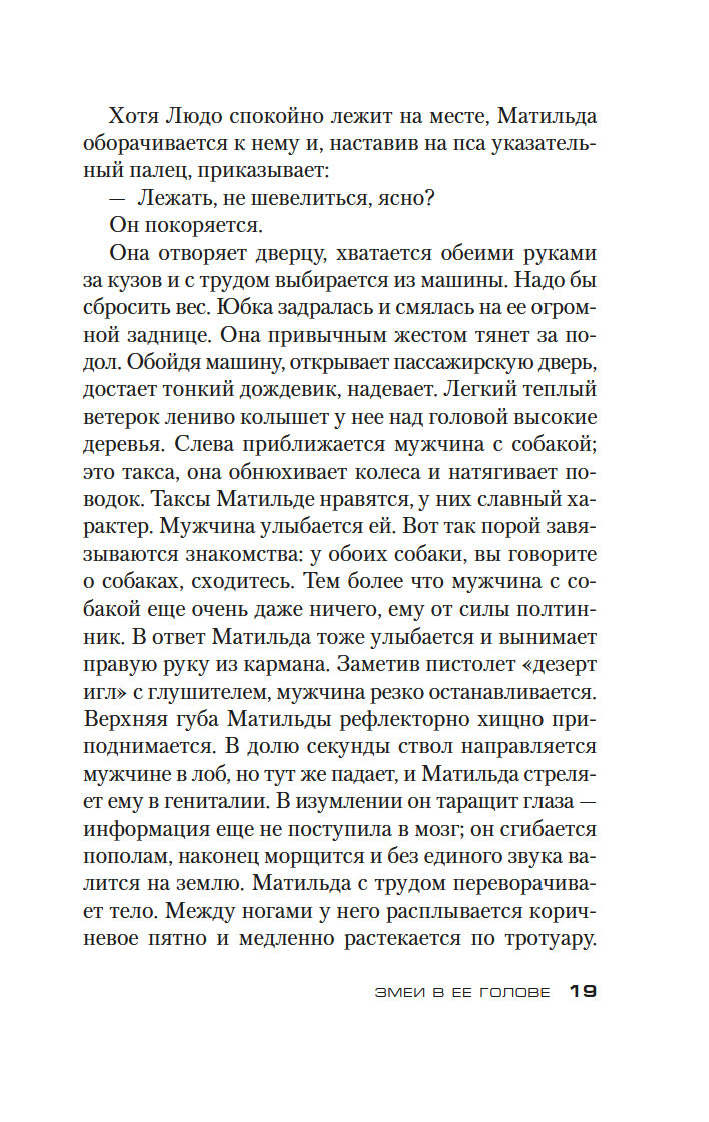 Хотя Людо спокойно лежит на месте, Матильда оборачивается к нему и, наставив на пса указательный палец, приказывает:

— Лежать, не шевелиться, ясно?

Он покоряется.

Она отворяет дверцу, хватается обеими руками за кузов и с трудом выбирается из машины. Надо бы сбросить вес. Юбка задралась и смялась на ее огромной заднице. Она привычным жестом тянет за подол. Обойдя машину, открывает пассажирскую дверь, достает тонкий дождевик, надевает. Легкий теплый ветерок лениво колышет у нее над головой высокие деревья. Слева приближается мужчина с собакой; это такса, она обнюхивает колеса и натягивает поводок. Таксы Матильде нравятся, у них славный характер. Мужчина улыбается ей. Вот так порой завязываются знакомства: у обоих собаки, вы говорите о собаках, сходитесь. Тем более что мужчина с собакой еще очень даже ничего, ему от силы полтинник. В ответ Матильда тоже улыбается и вынимает правую руку из кармана. Заметив пистолет «дезерт игл» с глушителем, мужчина резко останавливается. Верхняя губа Матильды рефлекторно хищно приподнимается. В долю секунды ствол направляется мужчине в лоб, но тут же падает, и Матильда стреляет ему в гениталии. В изумлении он таращит глаза — информация еще не поступила в мозг; он сгибается пополам, наконец морщится и без единого звука валится на землю. Матильда с трудом переворачивает тело. Между ногами у него расплывается коричневое пятно и медленно растекается по тротуару.

ЗМЕИ В ЕЕ ГОЛОВЕ 19